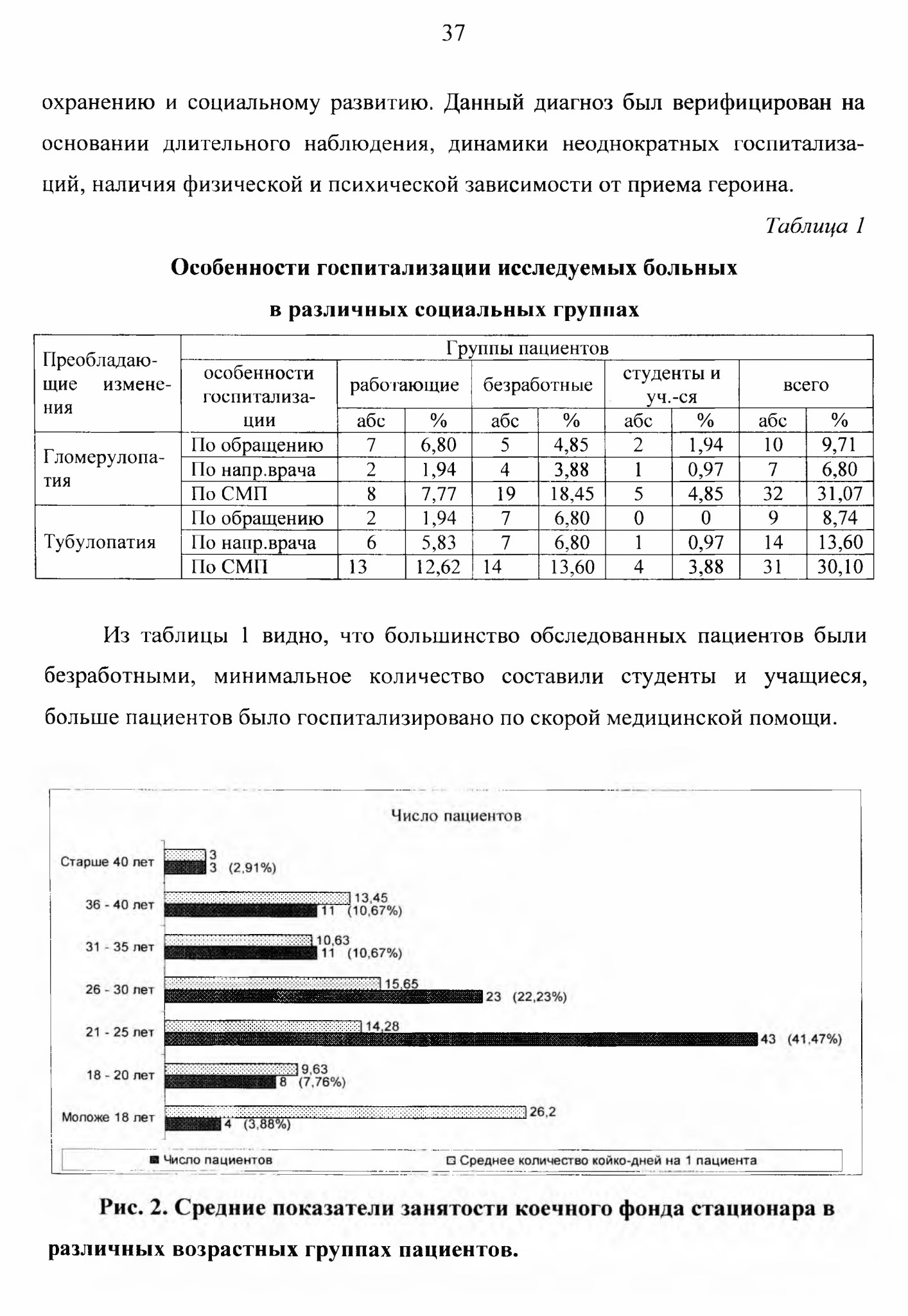 37

охранению и социальному развитию. Данный диагноз был верифицирован на основании длительного наблюдения, динамики неоднократных госпитализаций, наличия физической и психической зависимости от приема героина.

Таблица 1

Особенности госпитализации исследуемых больных в различных социальных группах

| Преобладающие изменения | Группы пациентов | | | | | | | | |
|---|---|---|---|---|---|---|---|---|---|
| | особенности госпитализации | работающие | | безработные | | студенты и уч.-ся | | всего | |
| | | абс | % | абс | % | абс | % | абс | % |
| Гломерулопатия | По обращению | 7 | 6,80 | 5 | 4,85 | 2 | 1,94 | 10 | 9,71 |
| | По напр.врача | 2 | 1,94 | 4 | 3,88 | 1 | 0,97 | 7 | 6,80 |
| | По СМП | 8 | 7,77 | 19 | 18,45 | 5 | 4,85 | 32 | 31,07 |
| Тубулопатия | По обращению | 2 | 1,94 | 7 | 6,80 | 0 | 0 | 9 | 8,74 |
| | По напр.врача | 6 | 5,83 | 7 | 6,80 | 1 | 0,97 | 14 | 13,60 |
| | По СМП | 13 | 12,62 | 14 | 13,60 | 4 | 3,88 | 31 | 30,10 |

Из таблицы 1 видно, что большинство обследованных пациентов были безработными, минимальное количество составили студенты и учащиеся, больше пациентов было госпитализировано по скорой медицинской помощи.

Число пациентов

Старше 40 лет 3 3 (2,91%)
36 - 40 лет 13,45 11 (10,67%)
31 - 35 лет 10,63 11 (10,67%)
26 - 30 лет 15,65 23 (22,23%)
21 - 25 лет 14,28 43 (41,47%)
18 - 20 лет 9,63 8 (7,76%)
Моложе 18 лет 26,2 4 (3,88%)

Число пациентов
Среднее количество койко-дней на 1 пациента

Рис. 2. Средние показатели занятости коечного фонда стационара в различных возрастных группах пациентов.